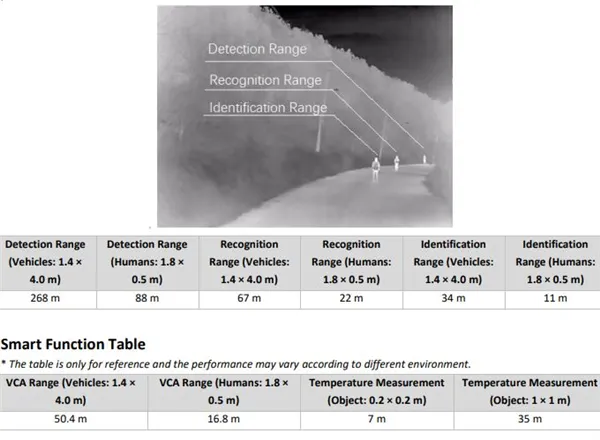 Detection Range
Recognition Range
Identification Range

| Detection Range (Vehicles: 1.4 × 4.0 m) | Detection Range (Humans: 1.8 × 0.5 m) | Recognition Range (Vehicles: 1.4 × 4.0 m) | Recognition Range (Humans: 1.8 × 0.5 m) | Identification Range (Vehicles: 1.4 × 4.0 m) | Identification Range (Humans: 1.8 × 0.5 m) |
|---|---|---|---|---|---|
| 268 m | 88 m | 67 m | 22 m | 34 m | 11 m |

Smart Function Table

* The table is only for reference and the performance may vary according to different environment.

| VCA Range (Vehicles: 1.4 × 4.0 m) | VCA Range (Humans: 1.8 × 0.5 m) | Temperature Measurement (Object: 0.2 × 0.2 m) | Temperature Measurement (Object: 1 × 1 m) |
|---|---|---|---|
| 50.4 m | 16.8 m | 7 m | 35 m |